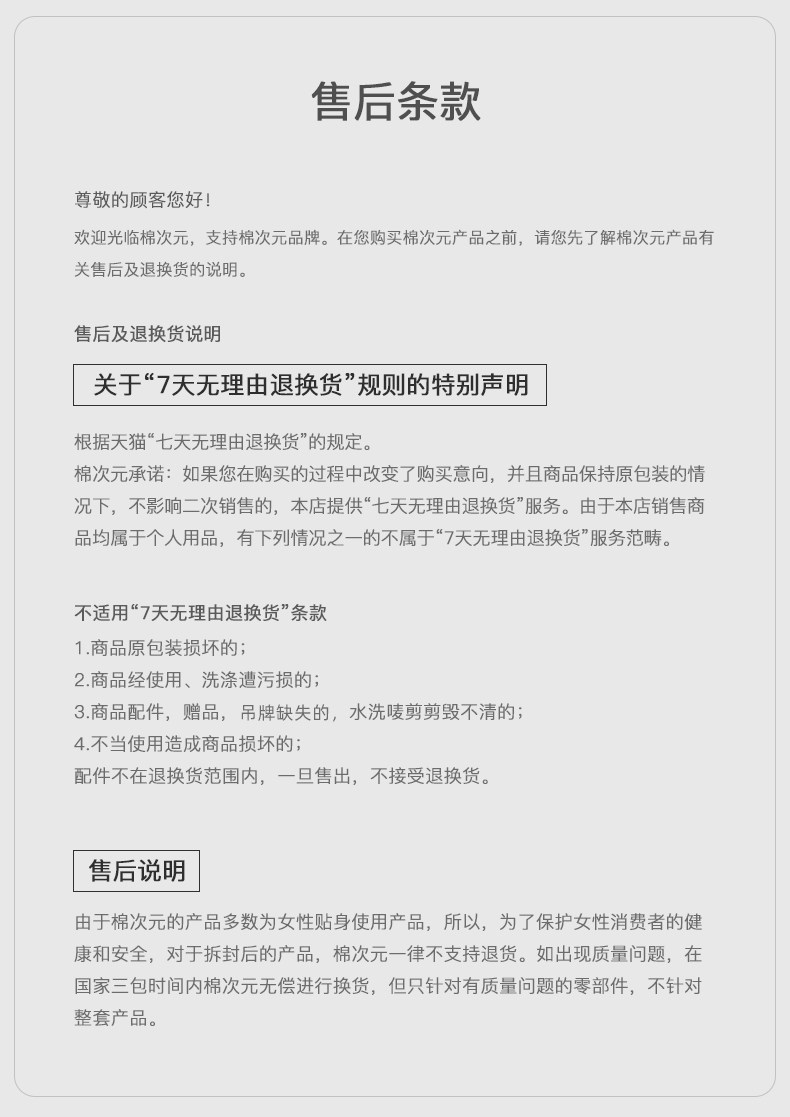 售后条款

尊敬的顾客您好！
欢迎光临棉次元，支持棉次元品牌。在您购买棉次元产品之前，请您先了解棉次元产品有关售后及退换货的说明。

售后及退换货说明

关于“7天无理由退换货”规则的特别声明

根据天猫“七天无理由退换货”的规定。
棉次元承诺：如果您在购买的过程中改变了购买意向，并且商品保持原包装的情况下，不影响二次销售的，本店提供“七天无理由退换货”服务。由于本店销售商品均属于个人用品，有下列情况之一的不属于“7天无理由退换货”服务范畴。

不适用“7天无理由退换货”条款
1.商品原包装损坏的；
2.商品经使用、洗涤遭污损的；
3.商品配件，赠品，吊牌缺失的，水洗唛剪剪毁不清的；
4.不当使用造成商品损坏的；
配件不在退换货范围内，一旦售出，不接受退换货。

售后说明

由于棉次元的产品多数为女性贴身使用产品，所以，为了保护女性消费者的健康和安全，对于拆封后的产品，棉次元一律不支持退货。如出现质量问题，在国家三包时间内棉次元无偿进行换货，但只针对有质量问题的零部件，不针对整套产品。